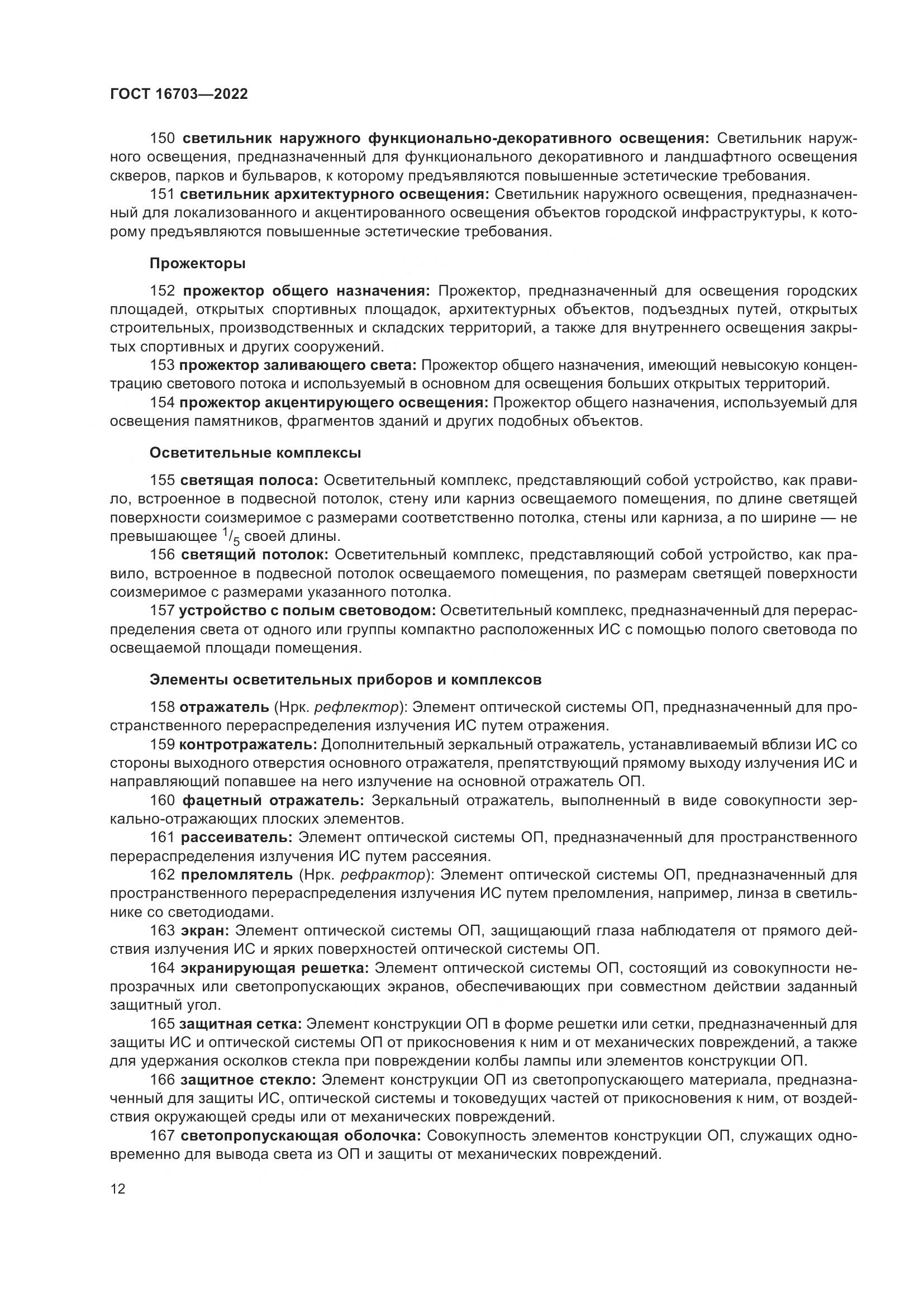 ГОСТ 16703—2022

150 светильник наружного функционально-декоративного освещения: Светильник наружного освещения, предназначенный для функционального декоративного и ландшафтного освещения скверов, парков и бульваров, к которому предъявляются повышенные эстетические требования.

151 светильник архитектурного освещения: Светильник наружного освещения, предназначенный для локализованного и акцентированного освещения объектов городской инфраструктуры, к которому предъявляются повышенные эстетические требования.

Прожекторы

152 прожектор общего назначения: Прожектор, предназначенный для освещения городских площадей, открытых спортивных площадок, архитектурных объектов, подъездных путей, открытых строительных, производственных и складских территорий, а также для внутреннего освещения закрытых спортивных и других сооружений.

153 прожектор заливающего света: Прожектор общего назначения, имеющий невысокую концентрацию светового потока и используемый в основном для освещения больших открытых территорий.

154 прожектор акцентирующего освещения: Прожектор общего назначения, используемый для освещения памятников, фрагментов зданий и других подобных объектов.

Осветительные комплексы

155 светящая полоса: Осветительный комплекс, представляющий собой устройство, как правило, встроенное в подвесной потолок, стену или карниз освещаемого помещения, по длине светящей поверхности соизмеримое с размерами соответственно потолка, стены или карниза, а по ширине — не превышающее $^1/_5$ своей длины.

156 светящий потолок: Осветительный комплекс, представляющий собой устройство, как правило, встроенное в подвесной потолок освещаемого помещения, по размерам светящей поверхности соизмеримое с размерами указанного потолка.

157 устройство с полым световодом: Осветительный комплекс, предназначенный для перераспределения света от одного или группы компактно расположенных ИС с помощью полого световода по освещаемой площади помещения.

Элементы осветительных приборов и комплексов

158 отражатель (Нрк. рефлектор): Элемент оптической системы ОП, предназначенный для пространственного перераспределения излучения ИС путем отражения.

159 контротражатель: Дополнительный зеркальный отражатель, устанавливаемый вблизи ИС со стороны выходного отверстия основного отражателя, препятствующий прямому выходу излучения ИС и направляющий попавшее на него излучение на основной отражатель ОП.

160 фацетный отражатель: Зеркальный отражатель, выполненный в виде совокупности зеркально-отражающих плоских элементов.

161 рассеиватель: Элемент оптической системы ОП, предназначенный для пространственного перераспределения излучения ИС путем рассеяния.

162 преломлятель (Нрк. рефрактор): Элемент оптической системы ОП, предназначенный для пространственного перераспределения излучения ИС путем преломления, например, линза в светильнике со светодиодами.

163 экран: Элемент оптической системы ОП, защищающий глаза наблюдателя от прямого действия излучения ИС и ярких поверхностей оптической системы ОП.

164 экранирующая решетка: Элемент оптической системы ОП, состоящий из совокупности непрозрачных или светопропускающих экранов, обеспечивающих при совместном действии заданный защитный угол.

165 защитная сетка: Элемент конструкции ОП в форме решетки или сетки, предназначенный для защиты ИС и оптической системы ОП от прикосновения к ним и от механических повреждений, а также для удержания осколков стекла при повреждении колбы лампы или элементов конструкции ОП.

166 защитное стекло: Элемент конструкции ОП из светопропускающего материала, предназначенный для защиты ИС, оптической системы и токоведущих частей от прикосновения к ним, от воздействия окружающей среды или от механических повреждений.

167 светопропускающая оболочка: Совокупность элементов конструкции ОП, служащих одновременно для вывода света из ОП и защиты от механических повреждений.

12